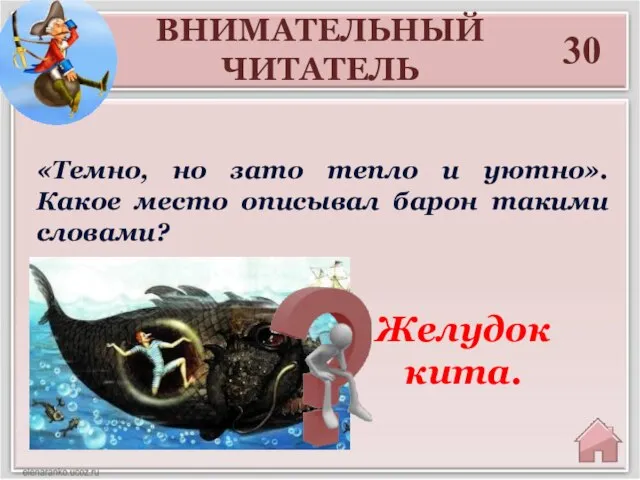 ВНИМАТЕЛЬНЫЙ ЧИТАТЕЛЬ

30

«Темно, но зато тепло и уютно». Какое место описывал барон такими словами?

Желудок кита.

elenaranko.ucoz.ru